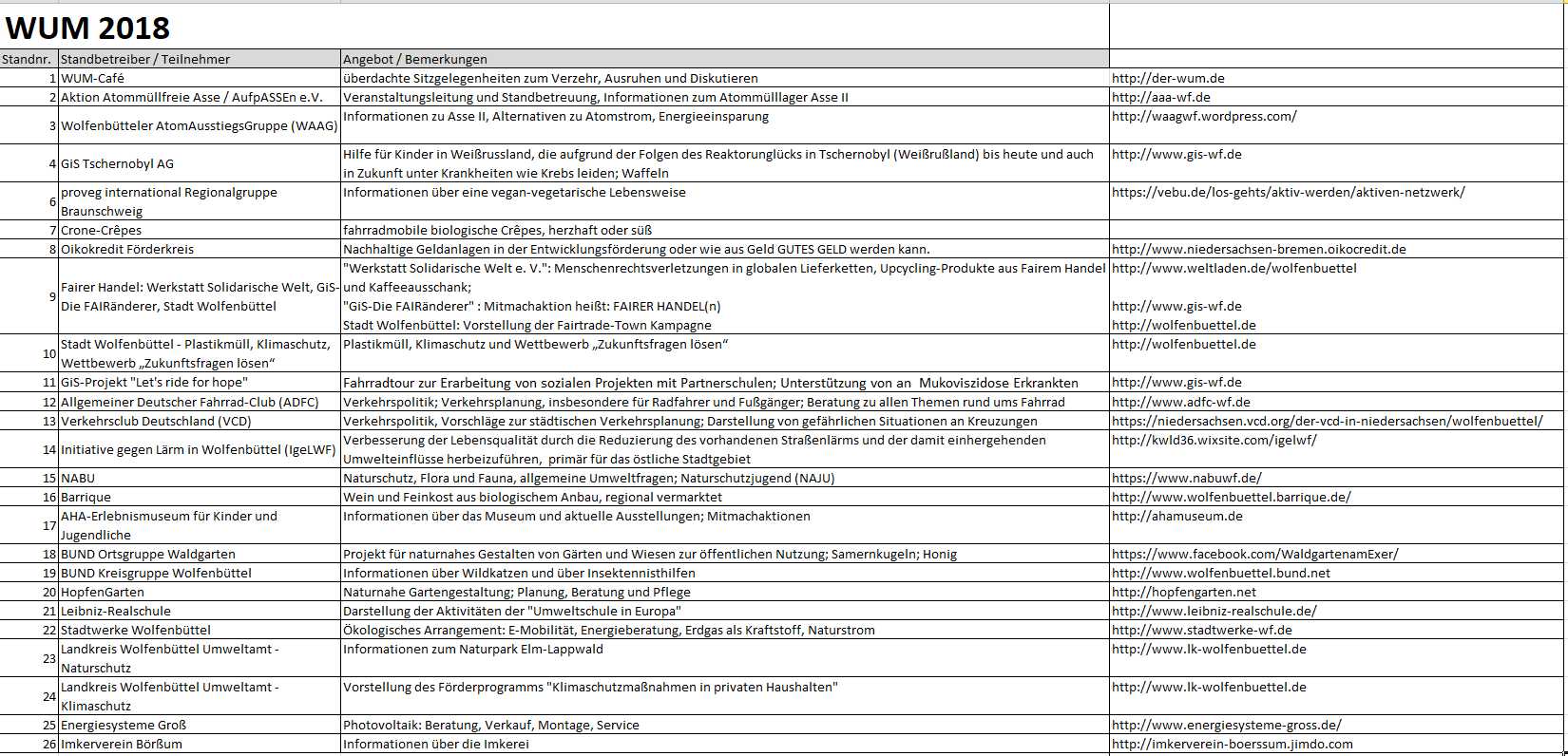 WUM 2018

| Standnr. | Standbetreiber / Teilnehmer | Angebot / Bemerkungen | |
|---|---|---|---|
| 1 | WUM-Café | überdachte Sitzgelegenheiten zum Verzehr, Ausruhen und Diskutieren | http://der-wum.de |
| 2 | Aktion Atommüllfreie Asse / AufpASSEn e.V. | Veranstaltungsleitung und Standbetreuung, Informationen zum Atommülllager Asse II | http://aaa-wf.de |
| 3 | Wolfenbütteler AtomAusstiegsGruppe (WAAG) | Informationen zu Asse II, Alternativen zu Atomstrom, Energieeinsparung | http://waagwf.wordpress.com/ |
| 4 | GiS Tschernobyl AG | Hilfe für Kinder in Weißrussland, die aufgrund der Folgen des Reaktorunglücks in Tschernobyl (Weißrußland) bis heute und auch in Zukunft unter Krankheiten wie Krebs leiden; Waffeln | http://www.gis-wf.de |
| 6 | proveg international Regionalgruppe Braunschweig | Informationen über eine vegan-vegetarische Lebensweise | https://vebu.de/los-gehts/aktiv-werden/aktiven-netzwerk/ |
| 7 | Crone-Crêpes | fahrradmobile biologische Crêpes, herzhaft oder süß | |
| 8 | Oikokredit Förderkreis | Nachhaltige Geldanlagen in der Entwicklungsförderung oder wie aus Geld GUTES GELD werden kann. | http://www.niedersachsen-bremen.oikocredit.de |
| 9 | Fairer Handel: Werkstatt Solidarische Welt, GiS-Die FAIRänderer, Stadt Wolfenbüttel | "Werkstatt Solidarische Welt e. V.": Menschenrechtsverletzungen in globalen Lieferketten, Upcycling-Produkte aus Fairem Handel und Kaffeeausschank; "GiS-Die FAIRänderer" : Mitmachaktion heißt: FAIRER HANDEL(n) Stadt Wolfenbüttel: Vorstellung der Fairtrade-Town Kampagne | http://www.weltladen.de/wolfenbuettel http://www.gis-wf.de http://wolfenbuettel.de |
| 10 | Stadt Wolfenbüttel - Plastikmüll, Klimaschutz, Wettbewerb „Zukunftsfragen lösen“ | Plastikmüll, Klimaschutz und Wettbewerb „Zukunftsfragen lösen“ | http://wolfenbuettel.de |
| 11 | GiS-Projekt "Let's ride for hope" | Fahrradtour zur Erarbeitung von sozialen Projekten mit Partnerschulen; Unterstützung von an Mukoviszidose Erkrankten | http://www.gis-wf.de |
| 12 | Allgemeiner Deutscher Fahrrad-Club (ADFC) | Verkehrspolitik; Verkehrsplanung, insbesondere für Radfahrer und Fußgänger; Beratung zu allen Themen rund ums Fahrrad | http://www.adfc-wf.de |
| 13 | Verkehrsclub Deutschland (VCD) | Verkehrspolitik, Vorschläge zur städtischen Verkehrsplanung; Darstellung von gefährlichen Situationen an Kreuzungen | https://niedersachsen.vcd.org/der-vcd-in-niedersachsen/wolfenbuettel/ |
| 14 | Initiative gegen Lärm in Wolfenbüttel (IgeLWF) | Verbesserung der Lebensqualität durch die Reduzierung des vorhandenen Straßenlärms und der damit einhergehenden Umwelteinflüsse herbeizuführen, primär für das östliche Stadtgebiet | http://kwld36.wixsite.com/igelwf/ |
| 15 | NABU | Naturschutz, Flora und Fauna, allgemeine Umweltfragen; Naturschutzjugend (NAJU) | https://www.nabuwf.de/ |
| 16 | Barrique | Wein und Feinkost aus biologischem Anbau, regional vermarktet | http://www.wolfenbuettel.barrique.de/ |
| 17 | AHA-Erlebnismuseum für Kinder und Jugendliche | Informationen über das Museum und aktuelle Ausstellungen; Mitmachaktionen | http://ahamuseum.de |
| 18 | BUND Ortsgruppe Waldgarten | Projekt für naturnahes Gestalten von Gärten und Wiesen zur öffentlichen Nutzung; Samernkugeln; Honig | https://www.facebook.com/WaldgartenamExer/ |
| 19 | BUND Kreisgruppe Wolfenbüttel | Informationen über Wildkatzen und über Insektennisthilfen | http://www.wolfenbuettel.bund.net |
| 20 | HopfenGarten | Naturnahe Gartengestaltung; Planung, Beratung und Pflege | http://hopfengarten.net |
| 21 | Leibniz-Realschule | Darstellung der Aktivitäten der "Umweltschule in Europa" | http://www.leibniz-realschule.de/ |
| 22 | Stadtwerke Wolfenbüttel | Ökologisches Arrangement: E-Mobilität, Energieberatung, Erdgas als Kraftstoff, Naturstrom | http://www.stadtwerke-wf.de |
| 23 | Landkreis Wolfenbüttel Umweltamt - Naturschutz | Informationen zum Naturpark Elm-Lappwald | http://www.lk-wolfenbuettel.de |
| 24 | Landkreis Wolfenbüttel Umweltamt - Klimaschutz | Vorstellung des Förderprogramms "Klimaschutzmaßnahmen in privaten Haushalten" | http://www.lk-wolfenbuettel.de |
| 25 | Energiesysteme Groß | Photovoltaik: Beratung, Verkauf, Montage, Service | http://www.energiesysteme-gross.de/ |
| 26 | Imkerverein Börßum | Informationen über die Imkerei | http://imkerverein-boerssum.jimdo.com |